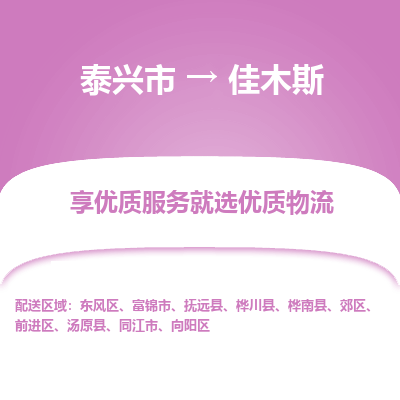 泰兴市 → 佳木斯

享优质服务就选优质物流

配送区域：东风区、富锦市、抚远县、桦川县、桦南县、郊区、前进区、汤原县、同江市、向阳区